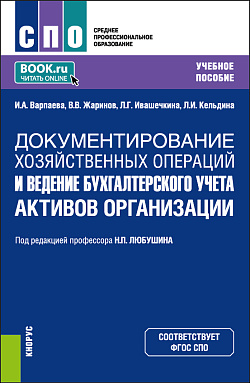 СПО

СРЕДНЕЕ ПРОФЕССИОНАЛЬНОЕ ОБРАЗОВАНИЕ

BOOK.ru
ЧИТАТЬ ONLINE

УЧЕБНОЕ ПОСОБИЕ

И.А. Варпаева, В.В. Жаринов, Л.Г. Ивашечкина, Л.И. Кельдина

ДОКУМЕНТИРОВАНИЕ ХОЗЯЙСТВЕННЫХ ОПЕРАЦИЙ И ВЕДЕНИЕ БУХГАЛТЕРСКОГО УЧЕТА АКТИВОВ ОРГАНИЗАЦИИ

Под редакцией профессора Н.П. ЛЮБУШИНА

КНОРУС

СООТВЕТСТВУЕТ ФГОС СПО